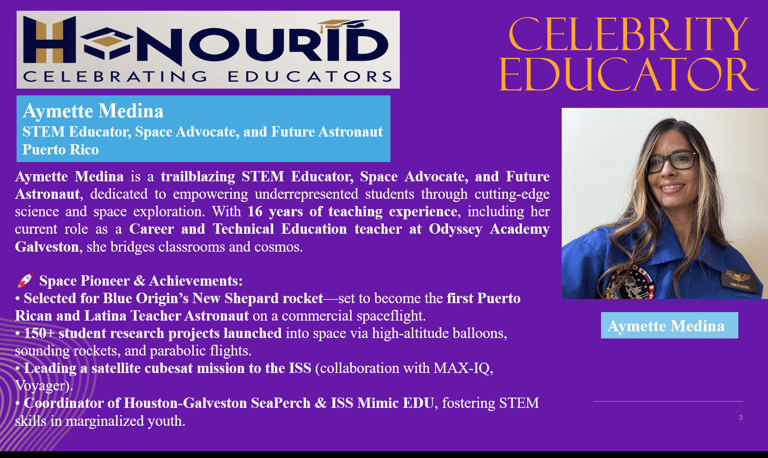 HONOURID
CELEBRATING EDUCATORS

CELEBRITY EDUCATOR

Aymette Medina
STEM Educator, Space Advocate, and Future Astronaut
Puerto Rico

Aymette Medina is a trailblazing STEM Educator, Space Advocate, and Future Astronaut, dedicated to empowering underrepresented students through cutting-edge science and space exploration. With 16 years of teaching experience, including her current role as a Career and Technical Education teacher at Odyssey Academy Galveston, she bridges classrooms and cosmos.

🚀 Space Pioneer & Achievements:
• Selected for Blue Origin's New Shepard rocket—set to become the first Puerto Rican and Latina Teacher Astronaut on a commercial spaceflight.
• 150+ student research projects launched into space via high-altitude balloons, sounding rockets, and parabolic flights.
• Leading a satellite cubesat mission to the ISS (collaboration with MAX-IQ, Voyager).
• Coordinator of Houston-Galveston SeaPerch & ISS Mimic EDU, fostering STEM skills in marginalized youth.

Aymette Medina

3